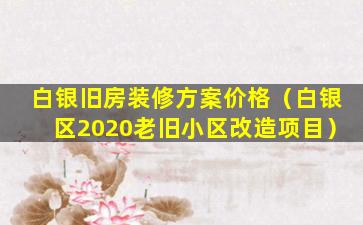 白银旧房装修方案价格（白银区2020老旧小区改造项目）